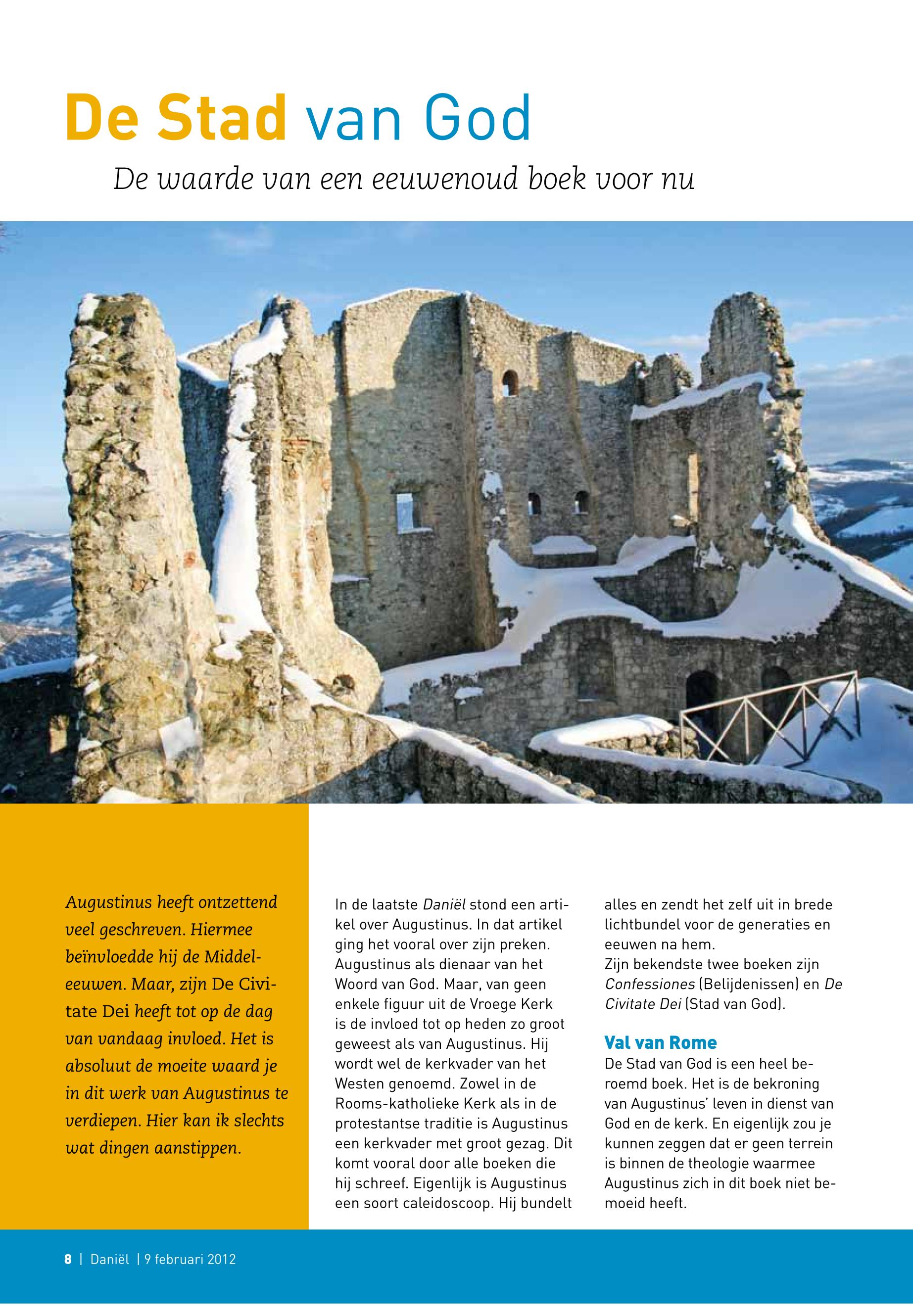 De Stad van God

De waarde van een eeuwenoud boek voor nu

Augustinus heeft ontzettend veel geschreven. Hiermee beïnvloedde hij de Middeleeuwen. Maar, zijn De Civitate Dei heeft tot op de dag van vandaag invloed. Het is absoluut de moeite waard je in dit werk van Augustinus te verdiepen. Hier kan ik slechts wat dingen aanstippen.

In de laatste Daniël stond een artikel over Augustinus. In dat artikel ging het vooral over zijn preken. Augustinus als dienaar van het Woord van God. Maar, van geen enkele figuur uit de Vroege Kerk is de invloed tot op heden zo groot geweest als van Augustinus. Hij wordt wel de kerkvader van het Westen genoemd. Zowel in de Rooms-katholieke Kerk als in de protestantse traditie is Augustinus een kerkvader met groot gezag. Dit komt vooral door alle boeken die hij schreef. Eigenlijk is Augustinus een soort caleidoscoop. Hij bundelt alles en zendt het zelf uit in brede lichtbundel voor de generaties en eeuwen na hem.
Zijn bekendste twee boeken zijn Confessiones (Belijdenissen) en De Civitate Dei (Stad van God).

Val van Rome
De Stad van God is een heel beroemd boek. Het is de bekroning van Augustinus' leven in dienst van God en de kerk. En eigenlijk zou je kunnen zeggen dat er geen terrein is binnen de theologie waarmee Augustinus zich in dit boek niet bemoeid heeft.

8 | Daniël | 9 februari 2012